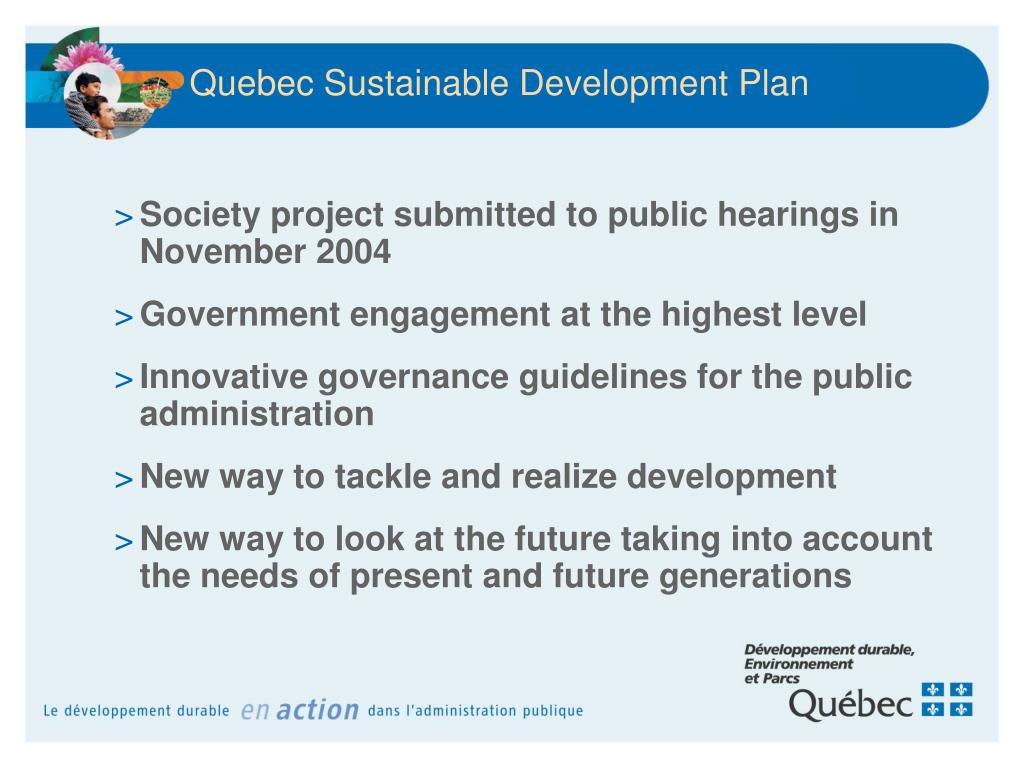 Quebec Sustainable Development Plan

> Society project submitted to public hearings in November 2004

> Government engagement at the highest level

> Innovative governance guidelines for the public administration

> New way to tackle and realize development

> New way to look at the future taking into account the needs of present and future generations

Le développement durable en action dans l'administration publique

Développement durable, Environnement et Parcs

Québec